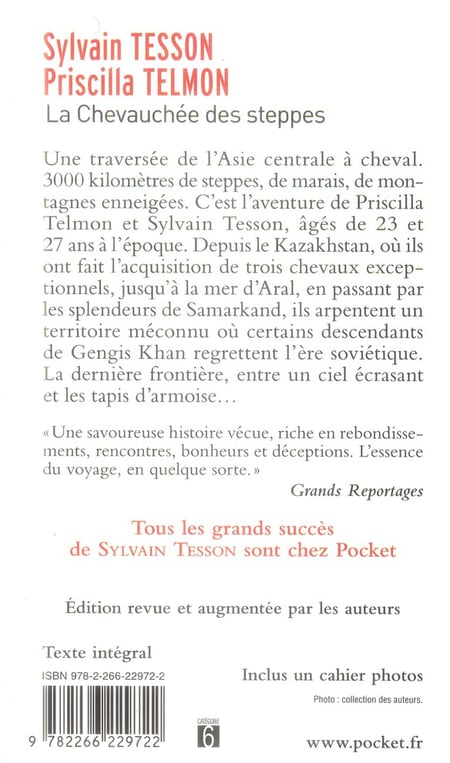 Sylvain TESSON
Priscilla TELMON
La Chevauchée des steppes

Une traversée de l'Asie centrale à cheval. 3000 kilomètres de steppes, de marais, de montagnes enneigées. C'est l'aventure de Priscilla Telmon et Sylvain Tesson, âgés de 23 et 27 ans à l'époque. Depuis le Kazakhstan, où ils ont fait l'acquisition de trois chevaux exceptionnels, jusqu'à la mer d'Aral, en passant par les splendeurs de Samarkand, ils arpentent un territoire méconnu où certains descendants de Gengis Khan regrettent l'ère soviétique. La dernière frontière, entre un ciel écrasant et les tapis d'armoise…

« Une savoureuse histoire vécue, riche en rebondissements, rencontres, bonheurs et déceptions. L'essence du voyage, en quelque sorte. »

Grands Reportages

Tous les grands succès de SYLVAIN TESSON sont chez Pocket

Édition revue et augmentée par les auteurs

Texte intégral

ISBN 978-2-266-22972-2

Inclus un cahier photos

Photo : collection des auteurs.

9 782266 229722

CATÉGORIE
6

www.pocket.fr